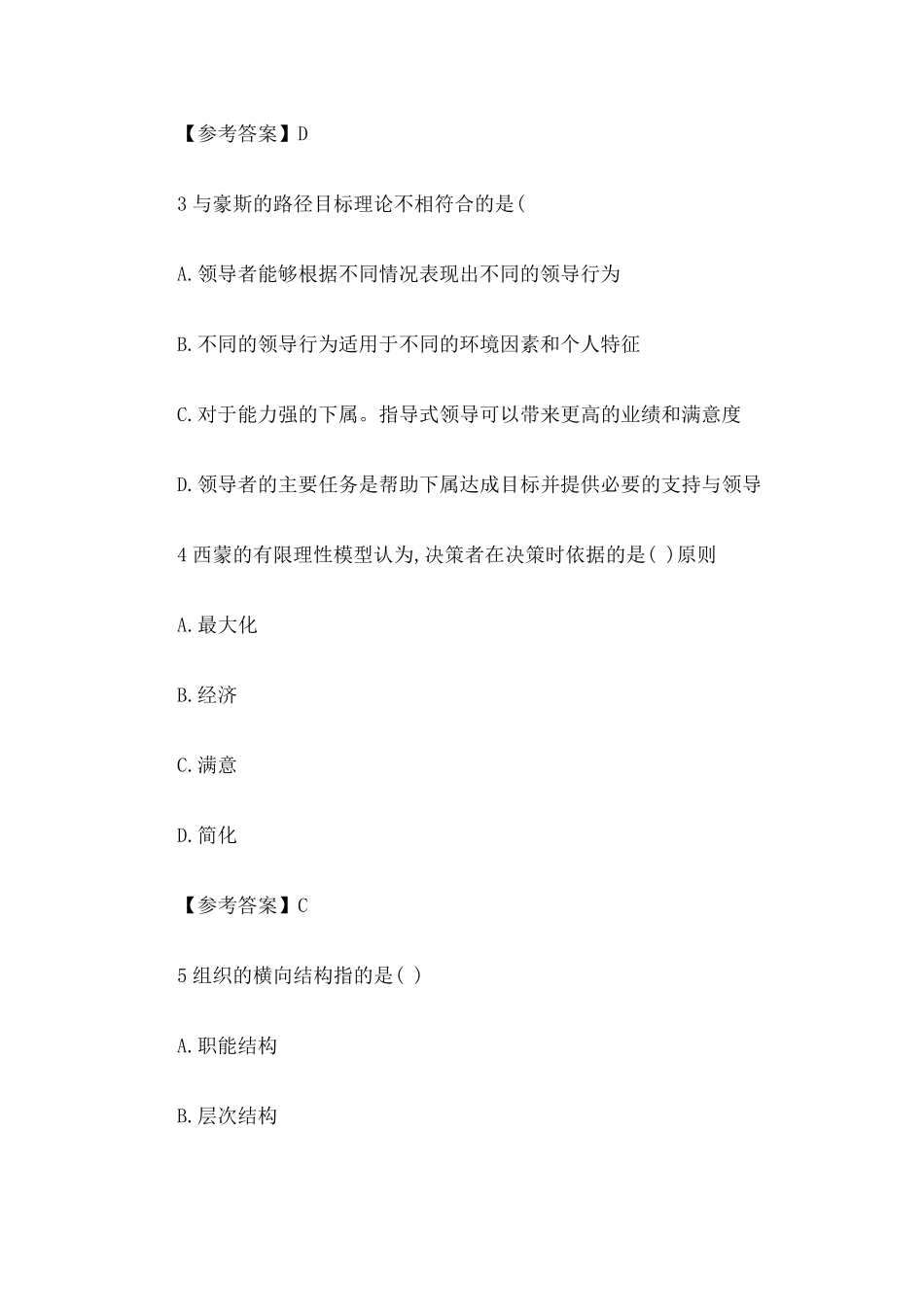 【参考答案】D

3 与豪斯的路径目标理论不相符合的是(

A.领导者能够根据不同情况表现出不同的领导行为

B.不同的领导行为适用于不同的环境因素和个人特征

C.对于能力强的下属。指导式领导可以带来更高的业绩和满意度

D.领导者的主要任务是帮助下属达成目标并提供必要的支持与领导

4 西蒙的有限理性模型认为,决策者在决策时依据的是( )原则

A.最大化

B.经济

C.满意

D.简化

【参考答案】C

5 组织的横向结构指的是( )

A.职能结构

B.层次结构